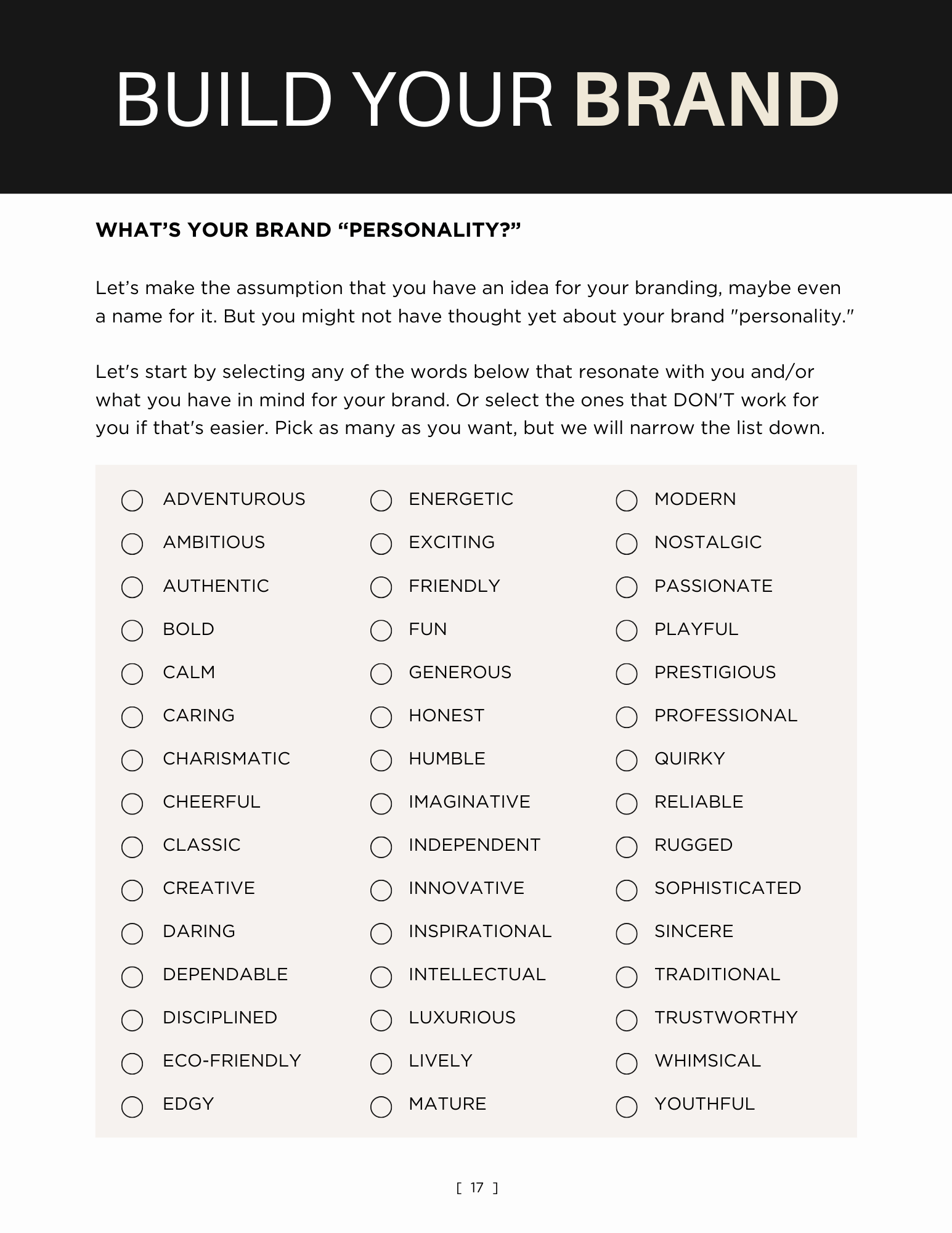 BUILD YOUR BRAND

WHAT'S YOUR BRAND "PERSONALITY?"

Let's make the assumption that you have an idea for your branding, maybe even a name for it. But you might not have thought yet about your brand "personality."

Let's start by selecting any of the words below that resonate with you and/or what you have in mind for your brand. Or select the ones that DON'T work for you if that's easier. Pick as many as you want, but we will narrow the list down.

ADVENTUROUS
AMBITIOUS
AUTHENTIC
BOLD
CALM
CARING
CHARISMATIC
CHEERFUL
CLASSIC
CREATIVE
DARING
DEPENDABLE
DISCIPLINED
ECO-FRIENDLY
EDGY

ENERGETIC
EXCITING
FRIENDLY
FUN
GENEROUS
HONEST
HUMBLE
IMAGINATIVE
INDEPENDENT
INNOVATIVE
INSPIRATIONAL
INTELLECTUAL
LUXURIOUS
LIVELY
MATURE

MODERN
NOSTALGIC
PASSIONATE
PLAYFUL
PRESTIGIOUS
PROFESSIONAL
QUIRKY
RELIABLE
RUGGED
SOPHISTICATED
SINCERE
TRADITIONAL
TRUSTWORTHY
WHIMSICAL
YOUTHFUL

[ 17 ]